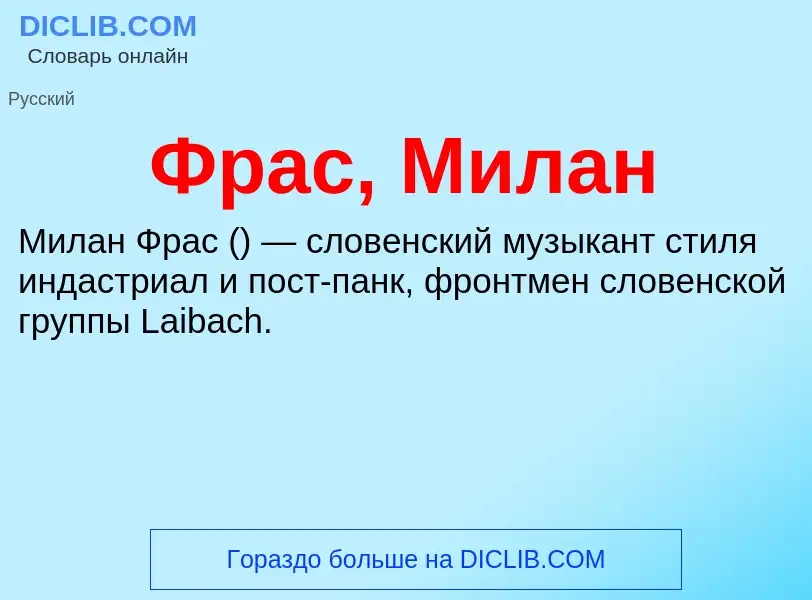 DICLIB.COM
Словарь онлайн

Русский

Фрас, Милан

Милан Фрас () — словенский музыкант стиля индастриал и пост-панк, фронтмен словенской группы Laibach.

Гораздо больше на DICLIB.COM